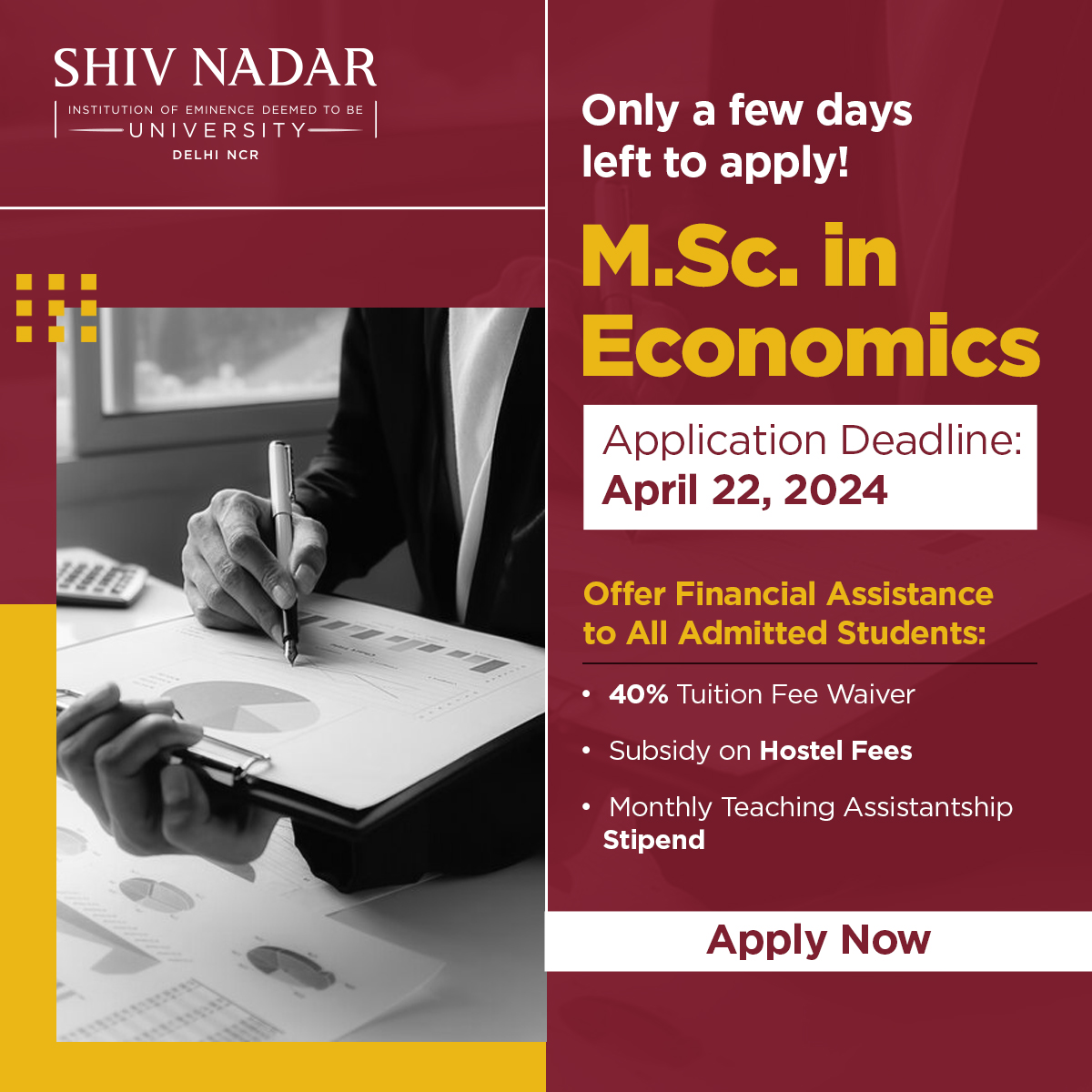 SHIV NADAR
INSTITUTION OF EMINENCE DEEMED TO BE
UNIVERSITY
DELHI NCR

Only a few days left to apply!

M.Sc. in Economics

Application Deadline:
April 22, 2024

Offer Financial Assistance to All Admitted Students:

• 40% Tuition Fee Waiver
• Subsidy on Hostel Fees
• Monthly Teaching Assistantship Stipend

Apply Now